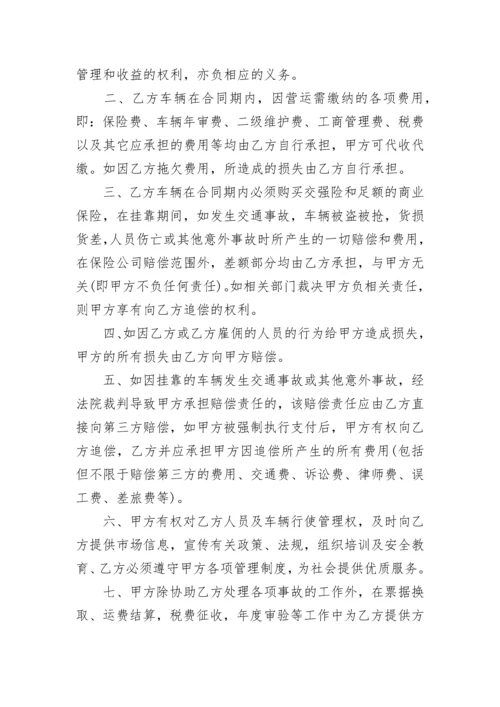 管理和收益的权利，亦负相应的义务。

二、乙方车辆在合同期内，因营运需缴纳的各项费用，即：保险费、车辆年审费、二级维护费、工商管理费、税费以及其它应承担的费用等均由乙方自行承担，甲方可代收代缴。如因乙方拖欠费用，所造成的损失由乙方自行承担。

三、乙方车辆在合同期内必须购买交强险和足额的商业保险，在挂靠期间，如发生交通事故，车辆被盗被抢，货损货差，人员伤亡或其他意外事故时所产生的一切赔偿和费用，在保险公司赔偿范围外，差额部分均由乙方承担，与甲方无关(即甲方不负任何责任)。如相关部门裁决甲方负相关责任，则甲方享有向乙方追偿的权利。

四、如因乙方或乙方雇佣的人员的行为给甲方造成损失，甲方的所有损失由乙方向甲方赔偿。

五、如因挂靠的车辆发生交通事故或其他意外事故，经法院裁判导致甲方承担赔偿责任的，该赔偿责任应由乙方直接向第三方赔偿，如甲方被强制执行支付后，甲方有权向乙方追偿，乙方并应承担甲方因追偿所产生的所有费用(包括但不限于赔偿第三方的费用、交通费、诉讼费、律师费、误工费、差旅费等)。

六、甲方有权对乙方人员及车辆行使管理权，及时向乙方提供市场信息，宣传有关政策、法规，组织培训及安全教育、乙方必须遵守甲方各项管理制度，为社会提供优质服务。

七、甲方除协助乙方处理各项事故的工作外，在票据换取、运费结算，税费征收，年度审验等工作中为乙方提供方